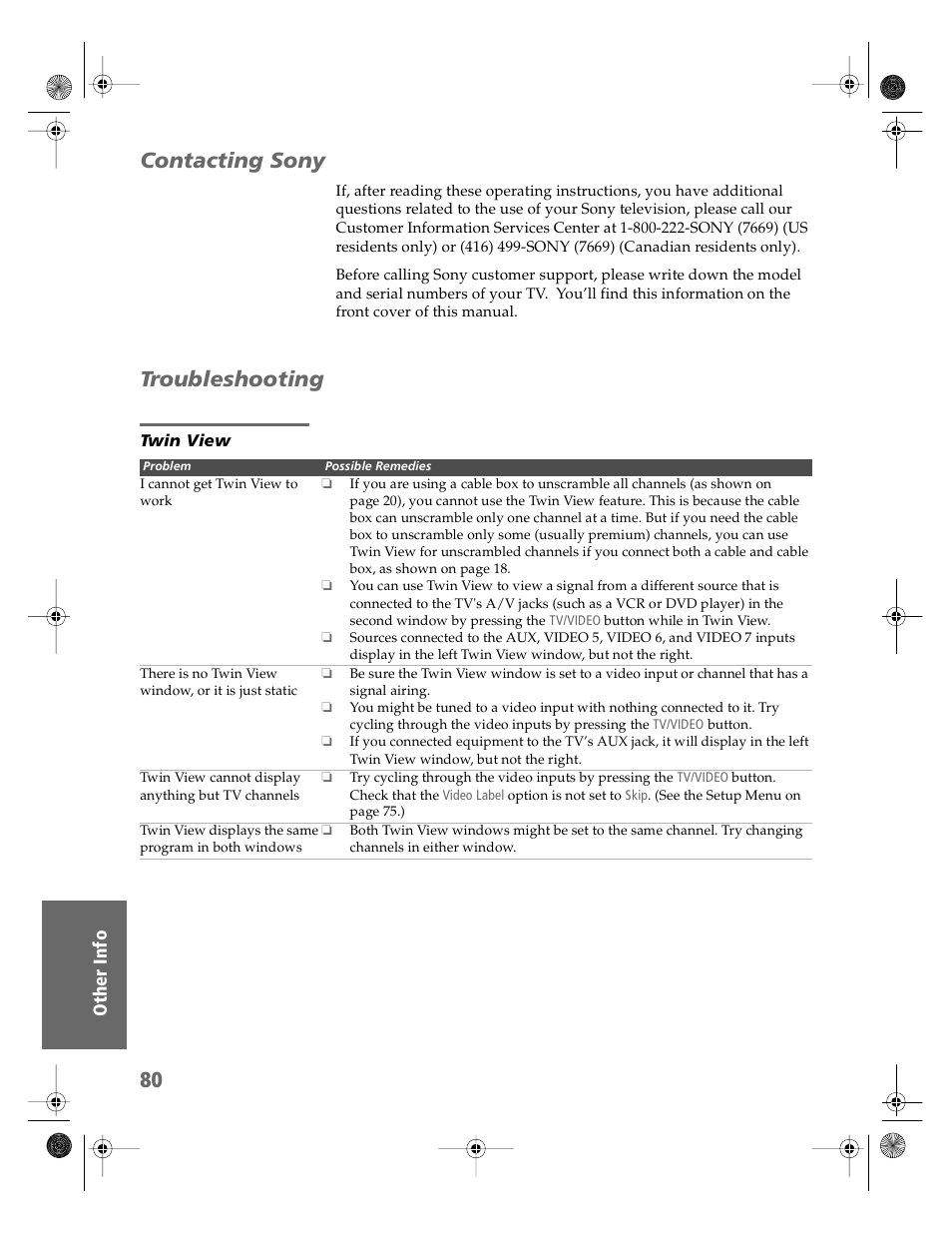 Contacting Sony

If, after reading these operating instructions, you have additional questions related to the use of your Sony television, please call our Customer Information Services Center at 1-800-222-SONY (7669) (US residents only) or (416) 499-SONY (7669) (Canadian residents only).

Before calling Sony customer support, please write down the model and serial numbers of your TV. You'll find this information on the front cover of this manual.

Troubleshooting

Twin View

| Problem | Possible Remedies |
|---|---|
| I cannot get Twin View to work | ❑ If you are using a cable box to unscramble all channels (as shown on page 20), you cannot use the Twin View feature. This is because the cable box can unscramble only one channel at a time. But if you need the cable box to unscramble only some (usually premium) channels, you can use Twin View for unscrambled channels if you connect both a cable and cable box, as shown on page 18. ❑ You can use Twin View to view a signal from a different source that is connected to the TV's A/V jacks (such as a VCR or DVD player) in the second window by pressing the TV/VIDEO button while in Twin View. ❑ Sources connected to the AUX, VIDEO 5, VIDEO 6, and VIDEO 7 inputs display in the left Twin View window, but not the right. |
| There is no Twin View window, or it is just static | ❑ Be sure the Twin View window is set to a video input or channel that has a signal airing. ❑ You might be tuned to a video input with nothing connected to it. Try cycling through the video inputs by pressing the TV/VIDEO button. ❑ If you connected equipment to the TV's AUX jack, it will display in the left Twin View window, but not the right. |
| Twin View cannot display anything but TV channels | ❑ Try cycling through the video inputs by pressing the TV/VIDEO button. Check that the Video Label option is not set to Skip. (See the Setup Menu on page 75.) |
| Twin View displays the same program in both windows | ❑ Both Twin View windows might be set to the same channel. Try changing channels in either window. |

Other Info

80